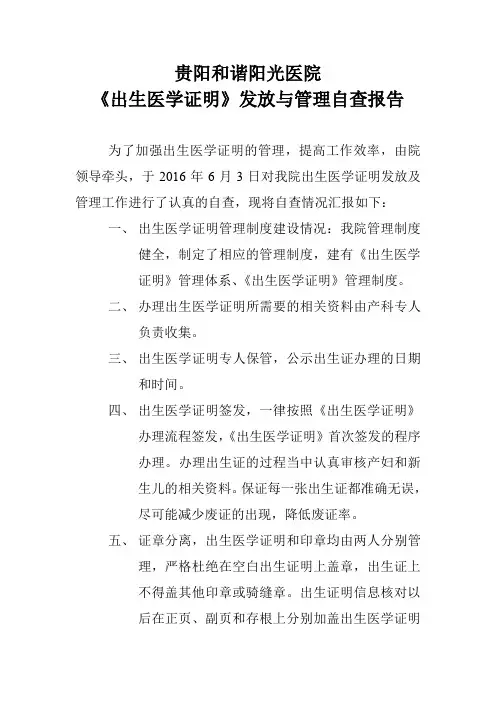 贵阳和谐阳光医院
《出生医学证明》发放与管理自查报告

为了加强出生医学证明的管理，提高工作效率，由院领导牵头，于 2016 年 6 月 3 日对我院出生医学证明发放及管理工作进行了认真的自查，现将自查情况汇报如下：

一、 出生医学证明管理制度建设情况：我院管理制度健全，制定了相应的管理制度，建有《出生医学证明》管理体系、《出生医学证明》管理制度。

二、 办理出生医学证明所需要的相关资料由产科专人负责收集。

三、 出生医学证明专人保管，公示出生证办理的日期和时间。

四、 出生医学证明签发，一律按照《出生医学证明》办理流程签发，《出生医学证明》首次签发的程序办理。办理出生证的过程当中认真审核产妇和新生儿的相关资料。保证每一张出生证都准确无误，尽可能减少废证的出现，降低废证率。

五、 证章分离，出生医学证明和印章均由两人分别管理，严格杜绝在空白出生证明上盖章，出生证上不得盖其他印章或骑缝章。出生证明信息核对以后在正页、副页和存根上分别加盖出生医学证明